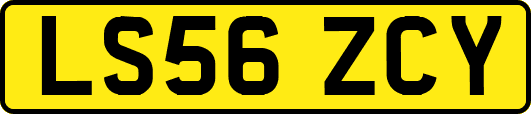 LS56 ZCY